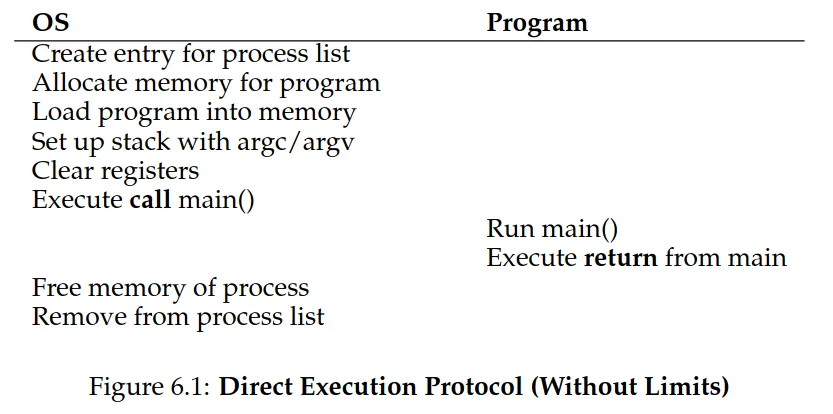 | OS | Program |
|---|---|
| Create entry for process list | |
| Allocate memory for program | |
| Load program into memory | |
| Set up stack with argc/argv | |
| Clear registers | |
| Execute call main() | |
| | Run main() |
| | Execute return from main |
| Free memory of process | |
| Remove from process list | |

Figure 6.1: Direct Execution Protocol (Without Limits)